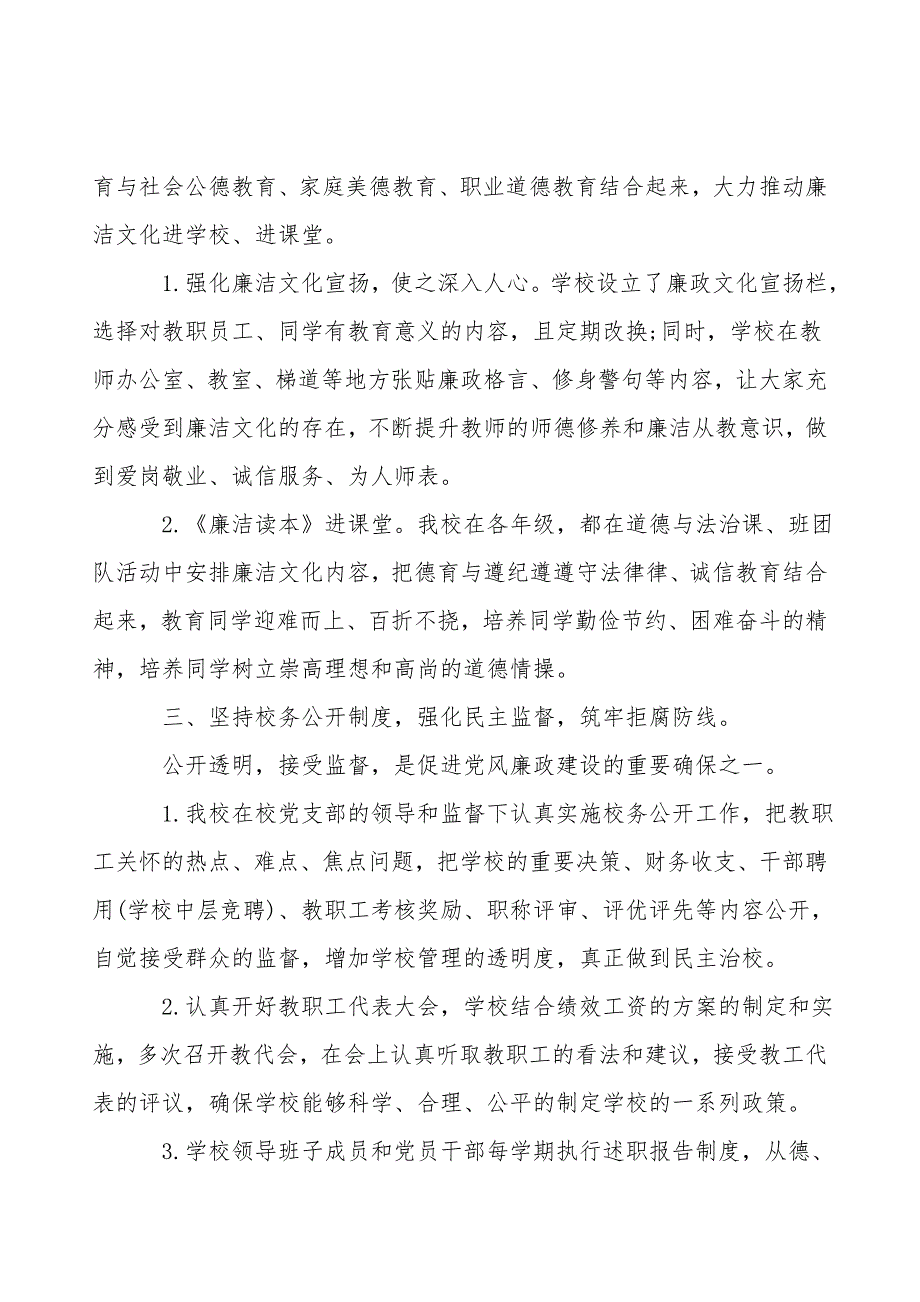 育与社会公德教育、家庭美德教育、职业道德教育结合起来，大力推动廉洁文化进学校、进课堂。

1.强化廉洁文化宣扬，使之深入人心。学校设立了廉政文化宣扬栏，选择对教职员工、同学有教育意义的内容，且定期改换;同时，学校在教师办公室、教室、梯道等地方张贴廉政格言、修身警句等内容，让大家充分感受到廉洁文化的存在，不断提升教师的师德修养和廉洁从教意识，做到爱岗敬业、诚信服务、为人师表。

2.《廉洁读本》进课堂。我校在各年级，都在道德与法治课、班团队活动中安排廉洁文化内容，把德育与遵纪遵遵守法律律、诚信教育结合起来，教育同学迎难而上、百折不挠，培养同学勤俭节约、困难奋斗的精神，培养同学树立崇高理想和高尚的道德情操。

三、坚持校务公开制度，强化民主监督，筑牢拒腐防线。

公开透明，接受监督，是促进党风廉政建设的重要确保之一。

1.我校在校党支部的领导和监督下认真实施校务公开工作，把教职工关怀的热点、难点、焦点问题，把学校的重要决策、财务收支、干部聘用(学校中层竞聘)、教职工考核奖励、职称评审、评优评先等内容公开，自觉接受群众的监督，增加学校管理的透明度，真正做到民主治校。

2.认真开好教职工代表大会，学校结合绩效工资的方案的制定和实施，多次召开教代会，在会上认真听取教职工的看法和建议，接受教工代表的评议，确保学校能够科学、合理、公平的制定学校的一系列政策。

3.学校领导班子成员和党员干部每学期执行述职报告制度，从德、